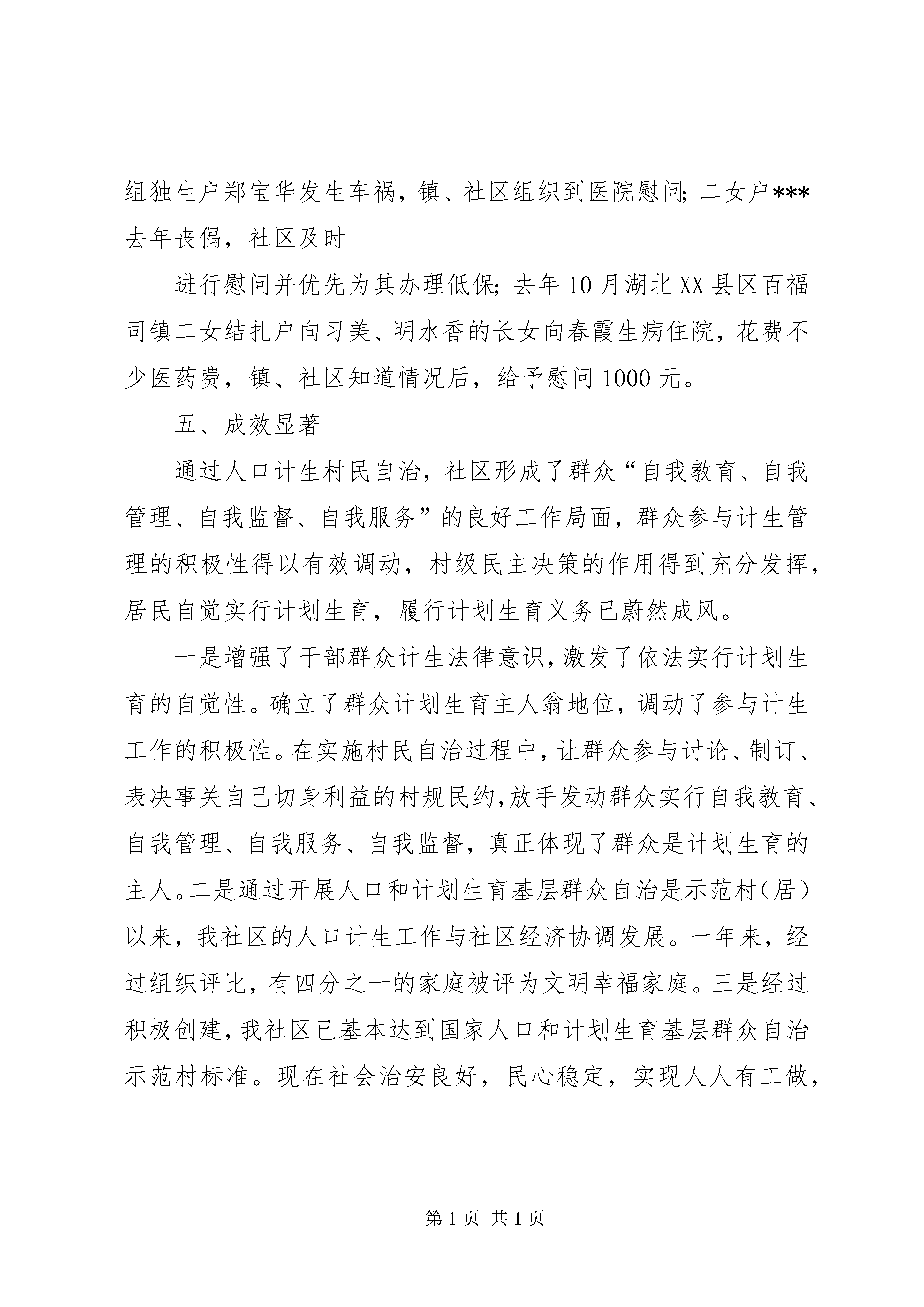 组独生户郑宝华发生车祸，镇、社区组织到医院慰问；二女户***去年丧偶，社区及时

进行慰问并优先为其办理低保；去年10月湖北XX县区百福司镇二女结扎户向习美、明水香的长女向春霞生病住院，花费不少医药费，镇、社区知道情况后，给予慰问1000元。

五、成效显著

通过人口计生村民自治，社区形成了群众“自我教育、自我管理、自我监督、自我服务”的良好工作局面，群众参与计生管理的积极性得以有效调动，村级民主决策的作用得到充分发挥，居民自觉实行计划生育，履行计划生育义务已蔚然成风。

一是增强了干部群众计生法律意识，激发了依法实行计划生育的自觉性。确立了群众计划生育主人翁地位，调动了参与计生工作的积极性。在实施村民自治过程中，让群众参与讨论、制订、表决事关自己切身利益的村规民约，放手发动群众实行自我教育、自我管理、自我服务、自我监督，真正体现了群众是计划生育的主人。二是通过开展人口和计划生育基层群众自治是示范村（居）以来，我社区的人口计生工作与社区经济协调发展。一年来，经过组织评比，有四分之一的家庭被评为文明幸福家庭。三是经过积极创建，我社区已基本达到国家人口和计划生育基层群众自治示范村标准。现在社会治安良好，民心稳定，实现人人有工做，

第1页 共1页